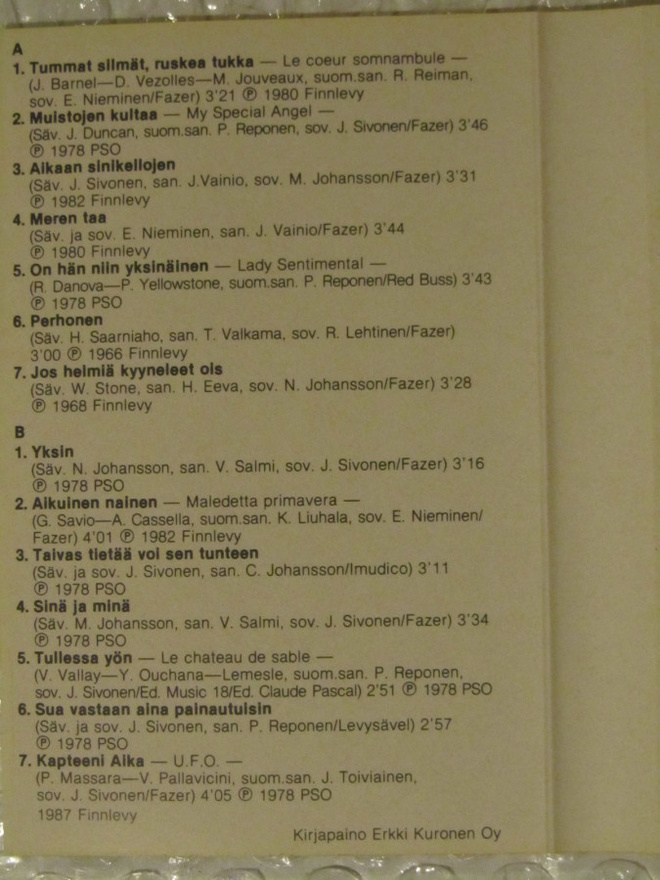 A
1. Tummat silmät, ruskea tukka — Le coeur somnambule — (J. Barnel—D. Vezolles—M. Jouveaux, suom.san. R. Reiman, sov. E. Nieminen/Fazer) 3'21 ℗ 1980 Finnlevy
2. Muistojen kultaa — My Special Angel — (Säv. J. Duncan, suom.san. P. Reponen, sov. J. Sivonen/Fazer) 3'46 ℗ 1978 PSO
3. Aikaan sinikellojen (Säv. J. Sivonen, san. J.Vainio, sov. M. Johansson/Fazer) 3'31 ℗ 1982 Finnlevy
4. Meren taa (Säv. ja sov. E. Nieminen, san. J. Vainio/Fazer) 3'44 ℗ 1980 Finnlevy
5. On hän niin yksinäinen — Lady Sentimental — (R. Danova—P. Yellowstone, suom.san. P. Reponen/Red Buss) 3'43 ℗ 1978 PSO
6. Perhonen (Säv. H. Saarniaho, san. T. Valkama, sov. R. Lehtinen/Fazer) 3'00 ℗ 1966 Finnlevy
7. Jos helmiä kyyneleet ois (Säv. W. Stone, san. H. Eeva, sov. N. Johansson/Fazer) 3'28 ℗ 1968 Finnlevy

B
1. Yksin (Säv. N. Johansson, san. V. Salmi, sov. J. Sivonen/Fazer) 3'16 ℗ 1978 PSO
2. Aikuinen nainen — Maledetta primavera — (G. Savio—A. Cassella, suom.san. K. Liuhala, sov. E. Nieminen/Fazer) 4'01 ℗ 1982 Finnlevy
3. Taivas tietää voi sen tunteen (Säv. ja sov. J. Sivonen, san. C. Johansson/Imudico) 3'11 ℗ 1978 PSO
4. Sinä ja minä (Säv. M. Johansson, san. V. Salmi, sov. J. Sivonen/Fazer) 3'34 ℗ 1978 PSO
5. Tullessa yön — Le chateau de sable — (V. Vallay—Y. Ouchana—Lemesle, suom.san. P. Reponen, sov. J. Sivonen/Ed. Music 18/Ed. Claude Pascal) 2'51 ℗ 1978 PSO
6. Sua vastaan aina painautuisin (Säv. ja sov. J. Sivonen, san. P. Reponen/Levysävel) 2'57 ℗ 1978 PSO
7. Kapteeni Aika — U.F.O. — (P. Massara—V. Pallavicini, suom.san. J. Toiviainen, sov. J. Sivonen/Fazer) 4'05 ℗ 1978 PSO
1987 Finnlevy

Kirjapaino Erkki Kuronen Oy